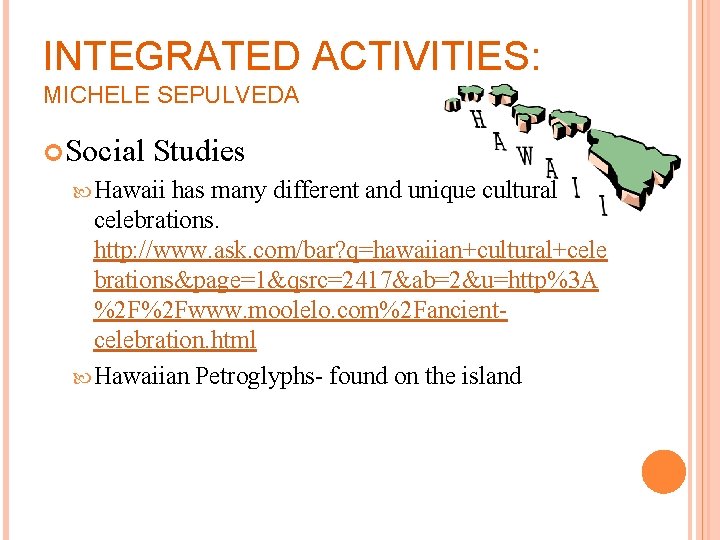 INTEGRATED ACTIVITIES:
MICHELE SEPULVEDA

HAWAII

Social Studies

Hawaii has many different and unique cultural celebrations. http://www.ask.com/bar?q=hawaiian+cultural+celebrations&page=1&qsrc=2417&ab=2&u=http%3A%2F%2Fwww.moolelo.com%2Fancient-celebration.html

Hawaiian Petroglyphs- found on the island